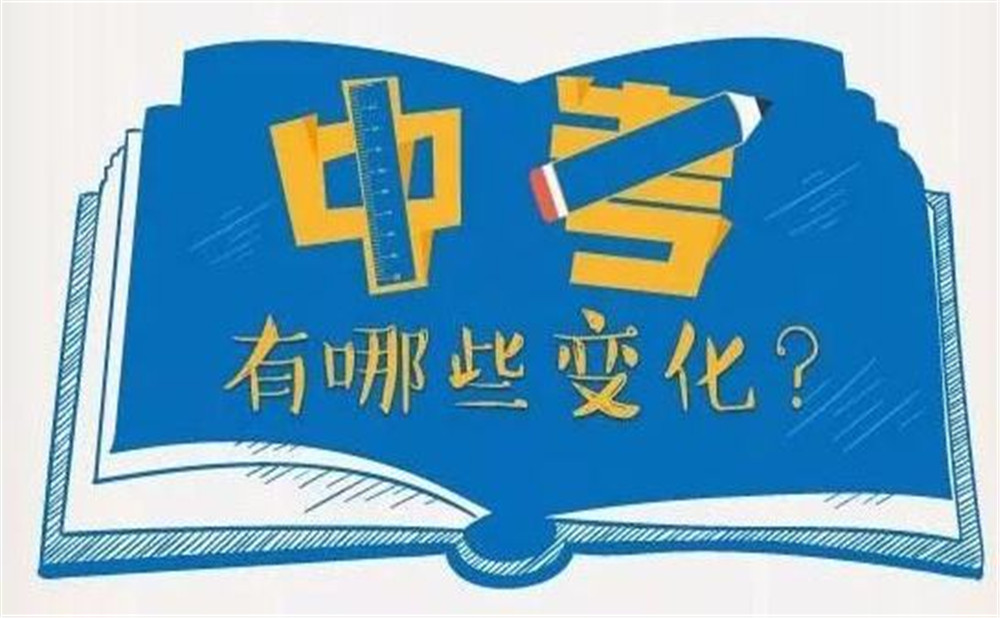 中考
有哪些变化？